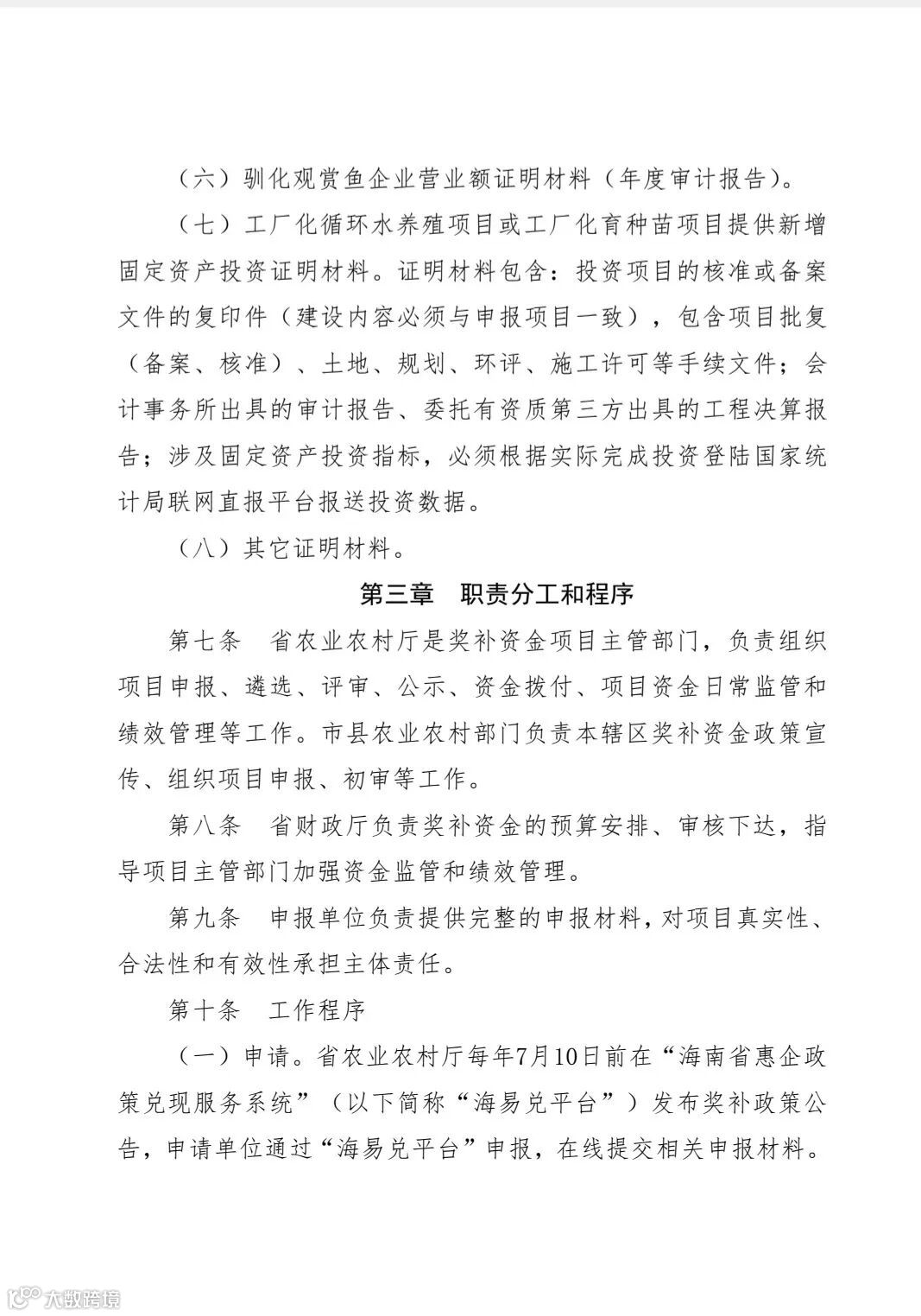 （六）驯化观赏鱼企业营业额证明材料（年度审计报告）。

（七）工厂化循环水养殖项目或工厂化育种苗项目提供新增固定资产投资证明材料。证明材料包含：投资项目的核准或备案文件的复印件（建设内容必须与申报项目一致），包含项目批复（备案、核准）、土地、规划、环评、施工许可等手续文件；会计事务所出具的审计报告、委托有资质第三方出具的工程决算报告；涉及固定资产投资指标，必须根据实际完成投资登陆国家统计局联网直报平台报送投资数据。

（八）其它证明材料。

第三章　职责分工和程序

第七条　省农业农村厅是奖补资金项目主管部门，负责组织项目申报、遴选、评审、公示、资金拨付、项目资金日常监管和绩效管理等工作。市县农业农村部门负责本辖区奖补资金政策宣传、组织项目申报、初审等工作。

第八条　省财政厅负责奖补资金的预算安排、审核下达，指导项目主管部门加强资金监管和绩效管理。

第九条　申报单位负责提供完整的申报材料，对项目真实性、合法性和有效性承担主体责任。

第十条　工作程序

（一）申请。省农业农村厅每年7月10日前在“海南省惠企政策兑现服务系统”（以下简称“海易兑平台”）发布奖补政策公告，申请单位通过“海易兑平台”申报，在线提交相关申报材料。

大数跨境